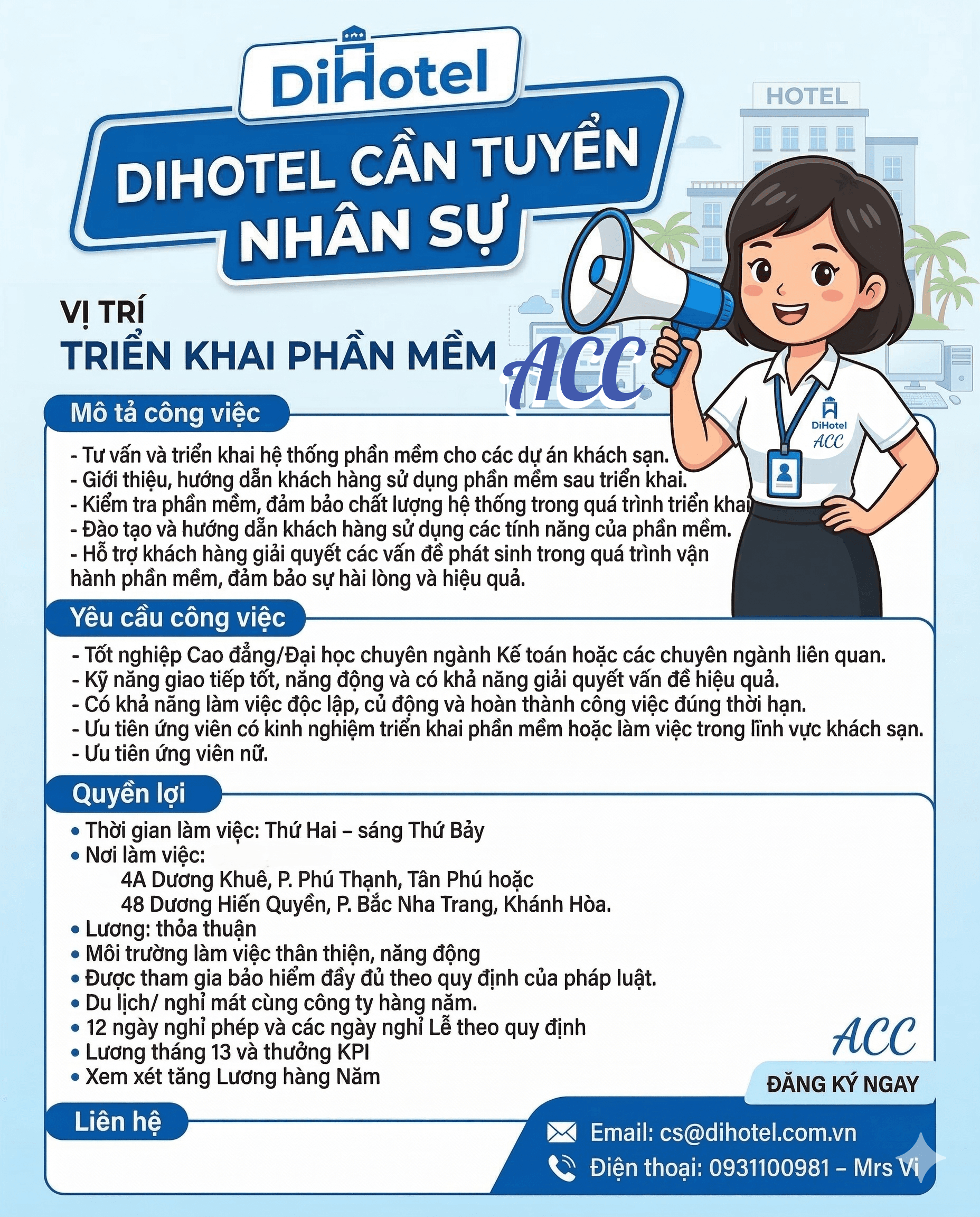 DiHotel

DIHOTEL CẦN TUYỂN NHÂN SỰ

HOTEL

VỊ TRÍ
TRIỂN KHAI PHẦN MỀM

ACC

DiHotel
ACC

Mô tả công việc

- Tư vấn và triển khai hệ thống phần mềm cho các dự án khách sạn.
- Giới thiệu, hướng dẫn khách hàng sử dụng phần mềm sau triển khai.
- Kiểm tra phần mềm, đảm bảo chất lượng hệ thống trong quá trình triển khai
- Đào tạo và hướng dẫn khách hàng sử dụng các tính năng của phần mềm.
- Hỗ trợ khách hàng giải quyết các vấn đề phát sinh trong quá trình vận hành phần mềm, đảm bảo sự hài lòng và hiệu quả.

Yêu cầu công việc

- Tốt nghiệp Cao đẳng/Đại học chuyên ngành Kế toán hoặc các chuyên ngành liên quan.
- Kỹ năng giao tiếp tốt, năng động và có khả năng giải quyết vấn đề hiệu quả.
- Có khả năng làm việc độc lập, củ động và hoàn thành công việc đúng thời hạn.
- Ưu tiên ứng viên có kinh nghiệm triển khai phần mềm hoặc làm việc trong lĩnh vực khách sạn.
- Ưu tiên ứng viên nữ.

Quyền lợi

• Thời gian làm việc: Thứ Hai – sáng Thứ Bảy
• Nơi làm việc:
4A Dương Khuê, P. Phú Thạnh, Tân Phú hoặc
48 Dương Hiến Quyền, P. Bắc Nha Trang, Khánh Hòa.
• Lương: thỏa thuận
• Môi trường làm việc thân thiện, năng động
• Được tham gia bảo hiểm đầy đủ theo quy định của pháp luật.
• Du lịch/ nghỉ mát cùng công ty hàng năm.
• 12 ngày nghỉ phép và các ngày nghỉ Lễ theo quy định
• Lương tháng 13 và thưởng KPI
• Xem xét tăng Lương hàng Năm

ACC

ĐĂNG KÝ NGAY

Liên hệ

Email: cs@dihotel.com.vn
Điện thoại: 0931100981 – Mrs Vi